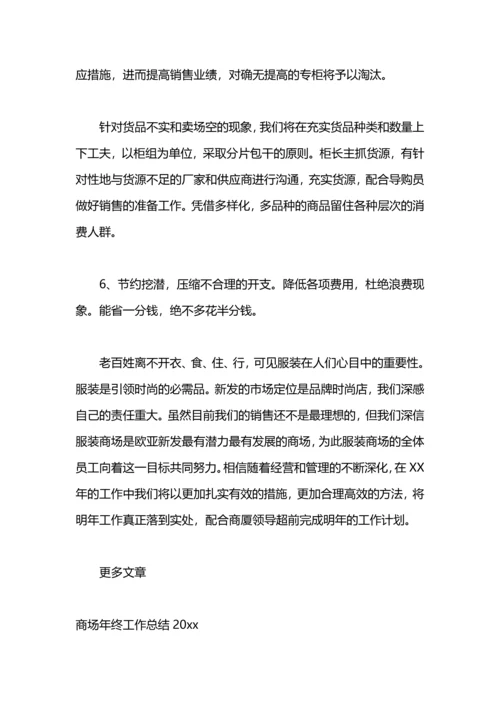 应措施，进而提高销售业绩，对确无提高的专柜将予以淘汰。

针对货品不实和卖场空的现象，我们将在充实货品种类和数量上下工夫，以柜组为单位，采取分片包干的原则。柜长主抓货源，有针对性地与货源不足的厂家和供应商进行沟通，充实货源，配合导购员做好销售的准备工作。凭借多样化，多品种的商品留住各种层次的消费人群。

6、节约挖潜，压缩不合理的开支。降低各项费用，杜绝浪费现象。能省一分钱，绝不多花半分钱。

老百姓离不开衣、食、住、行，可见服装在人们心目中的重要性。服装是引领时尚的必需品。新发的市场定位是品牌时尚店，我们深感自己的责任重大。虽然目前我们的销售还不是最理想的，但我们深信服装商场是欧亚新发最有潜力最有发展的商场，为此服装商场的全体员工向着这一目标共同努力。相信随着经营和管理的不断深化，在XX年的工作中我们将以更加扎实有效的措施，更加合理高效的方法，将明年工作真正落到实处，配合商厦领导超前完成明年的工作计划。

更多文章

商场年终工作总结 20xx